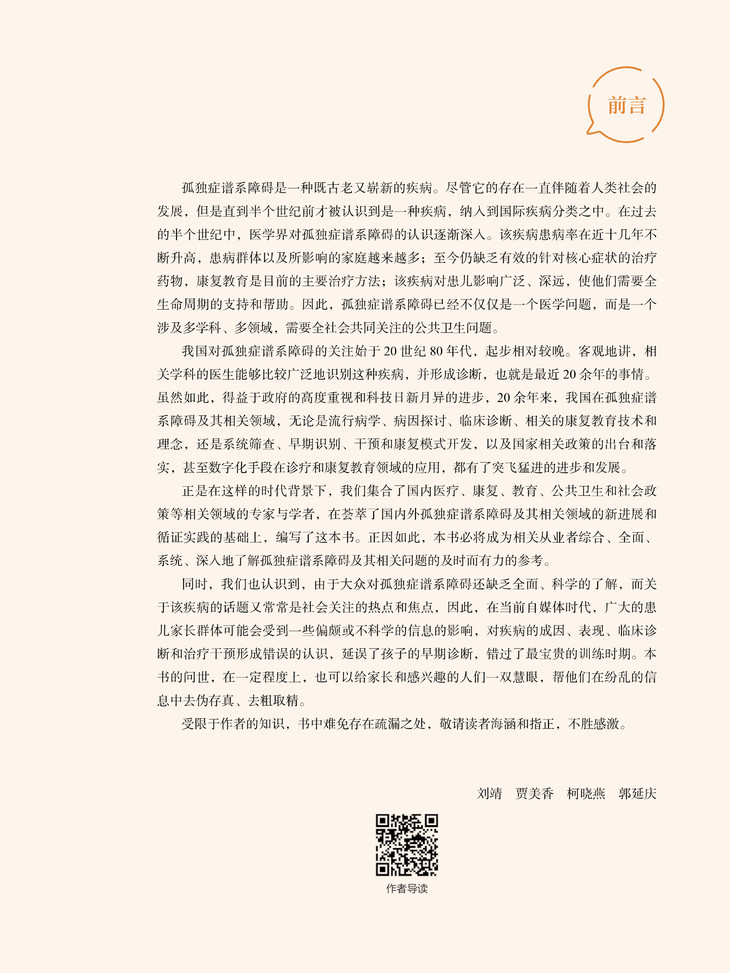 前言

孤独症谱系障碍是一种既古老又崭新的疾病。尽管它的存在一直伴随着人类社会的发展，但是直到半个世纪前才被认识到是一种疾病，纳入到国际疾病分类之中。在过去的半个世纪中，医学界对孤独症谱系障碍的认识逐渐深入。该疾病患病率在近十几年不断升高，患病群体以及所影响的家庭越来越多；至今仍缺乏有效的针对核心症状的治疗药物，康复教育是目前的主要治疗方法；该疾病对患儿影响广泛、深远，使他们需要全生命周期的支持和帮助。因此，孤独症谱系障碍已经不仅仅是一个医学问题，而是一个涉及多学科、多领域，需要全社会共同关注的公共卫生问题。

我国对孤独症谱系障碍的关注始于20世纪80年代，起步相对较晚。客观地讲，相关学科的医生能够比较广泛地识别这种疾病，并形成诊断，也就是最近20余年的事情。虽然如此，得益于政府的高度重视和科技日新月异的进步，20余年来，我国在孤独症谱系障碍及其相关领域，无论是流行病学、病因探讨、临床诊断、相关的康复教育技术和理念，还是系统筛查、早期识别、干预和康复模式开发，以及国家相关政策的出台和落实，甚至数字化手段在诊疗和康复教育领域的应用，都有了突飞猛进的进步和发展。

正是在这样的时代背景下，我们集合了国内医疗、康复、教育、公共卫生和社会政策等相关领域的专家与学者，在荟萃了国内外孤独症谱系障碍及其相关领域的新进展和循证实践的基础上，编写了这本书。正因如此，本书必将成为相关从业者综合、全面、系统、深入地了解孤独症谱系障碍及其相关问题的及时而有力的参考。

同时，我们也认识到，由于大众对孤独症谱系障碍还缺乏全面、科学的了解，而关于该疾病的话题又常常是社会关注的热点和焦点，因此，在当前自媒体时代，广大的患儿家长群体可能会受到一些偏颇或不科学的信息的影响，对疾病的成因、表现、临床诊断和治疗干预形成错误的认识，延误了孩子的早期诊断，错过了最宝贵的训练时期。本书的问世，在一定程度上，也可以给家长和感兴趣的人们一双慧眼，帮他们在纷乱的信息中去伪存真、去粗取精。

受限于作者的知识，书中难免存在疏漏之处，敬请读者海涵和指正，不胜感激。

刘靖　贾美香　柯晓燕　郭延庆

作者导读